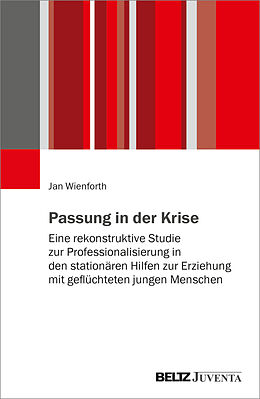 Jan Wienforth

Passung in der Krise

Eine rekonstruktive Studie zur Professionalisierung in den stationären Hilfen zur Erziehung mit geflüchteten jungen Menschen

BELTZ JUVENTA